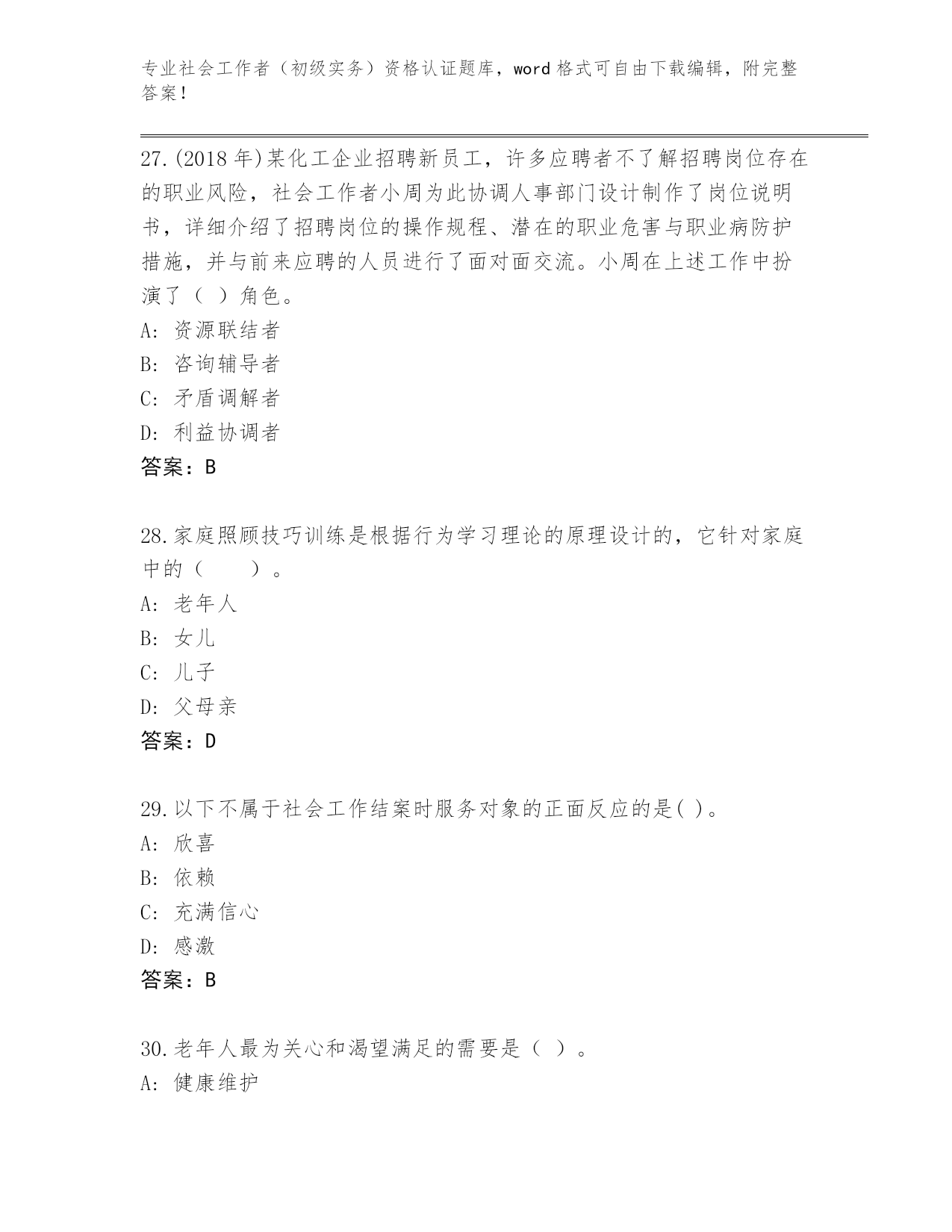 专业社会工作者（初级实务）资格认证题库，word 格式可自由下载编辑，附完整答案！

27.(2018 年)某化工企业招聘新员工，许多应聘者不了解招聘岗位存在的职业风险，社会工作者小周为此协调人事部门设计制作了岗位说明书，详细介绍了招聘岗位的操作规程、潜在的职业危害与职业病防护措施，并与前来应聘的人员进行了面对面交流。小周在上述工作中扮演了（ ）角色。
A: 资源联结者
B: 咨询辅导者
C: 矛盾调解者
D: 利益协调者
答案：B

28.家庭照顾技巧训练是根据行为学习理论的原理设计的，它针对家庭中的（　　）。
A: 老年人
B: 女儿
C: 儿子
D: 父母亲
答案：D

29.以下不属于社会工作结案时服务对象的正面反应的是( )。
A: 欣喜
B: 依赖
C: 充满信心
D: 感激
答案：B

30.老年人最为关心和渴望满足的需要是（ ）。
A: 健康维护